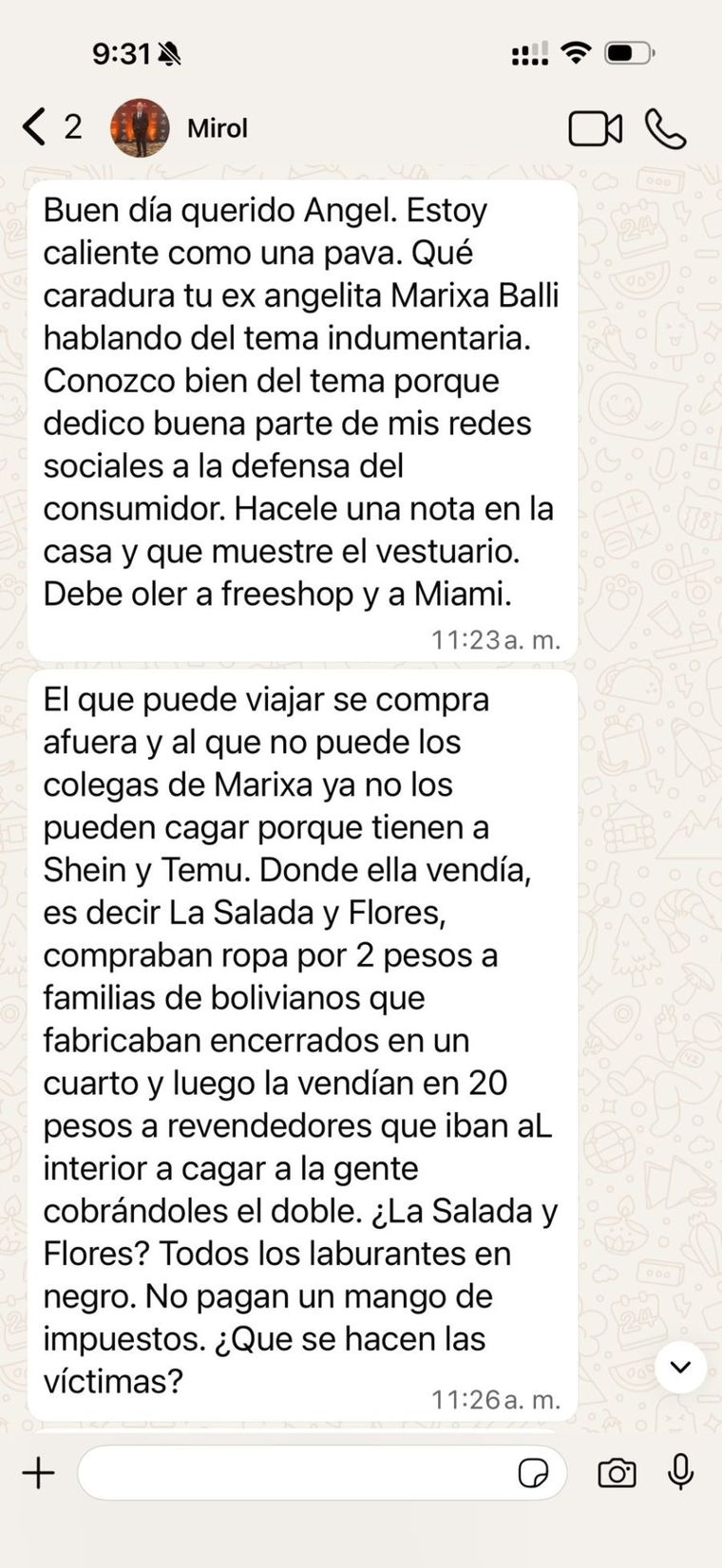 9:31

2 Mirol

Buen día querido Angel. Estoy caliente como una pava. Qué caradura tu ex angelita Marixa Balli hablando del tema indumentaria. Conozco bien del tema porque dedico buena parte de mis redes sociales a la defensa del consumidor. Hacele una nota en la casa y que muestre el vestuario. Debe oler a freeshop y a Miami.
11:23 a. m.

El que puede viajar se compra afuera y al que no puede los colegas de Marixa ya no los pueden cagar porque tienen a Shein y Temu. Donde ella vendía, es decir La Salada y Flores, compraban ropa por 2 pesos a familias de bolivianos que fabricaban encerrados en un cuarto y luego la vendían en 20 pesos a revendedores que iban aL interior a cagar a la gente cobrándoles el doble. ¿La Salada y Flores? Todos los laburantes en negro. No pagan un mango de impuestos. ¿Que se hacen las víctimas?
11:26 a. m.